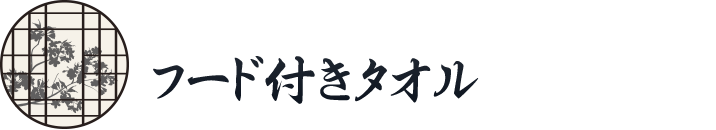 フード付きタオル